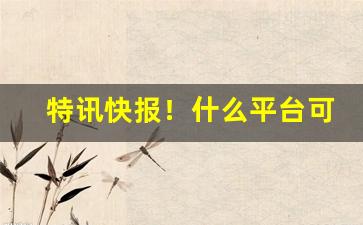 特讯快报！什么平台可